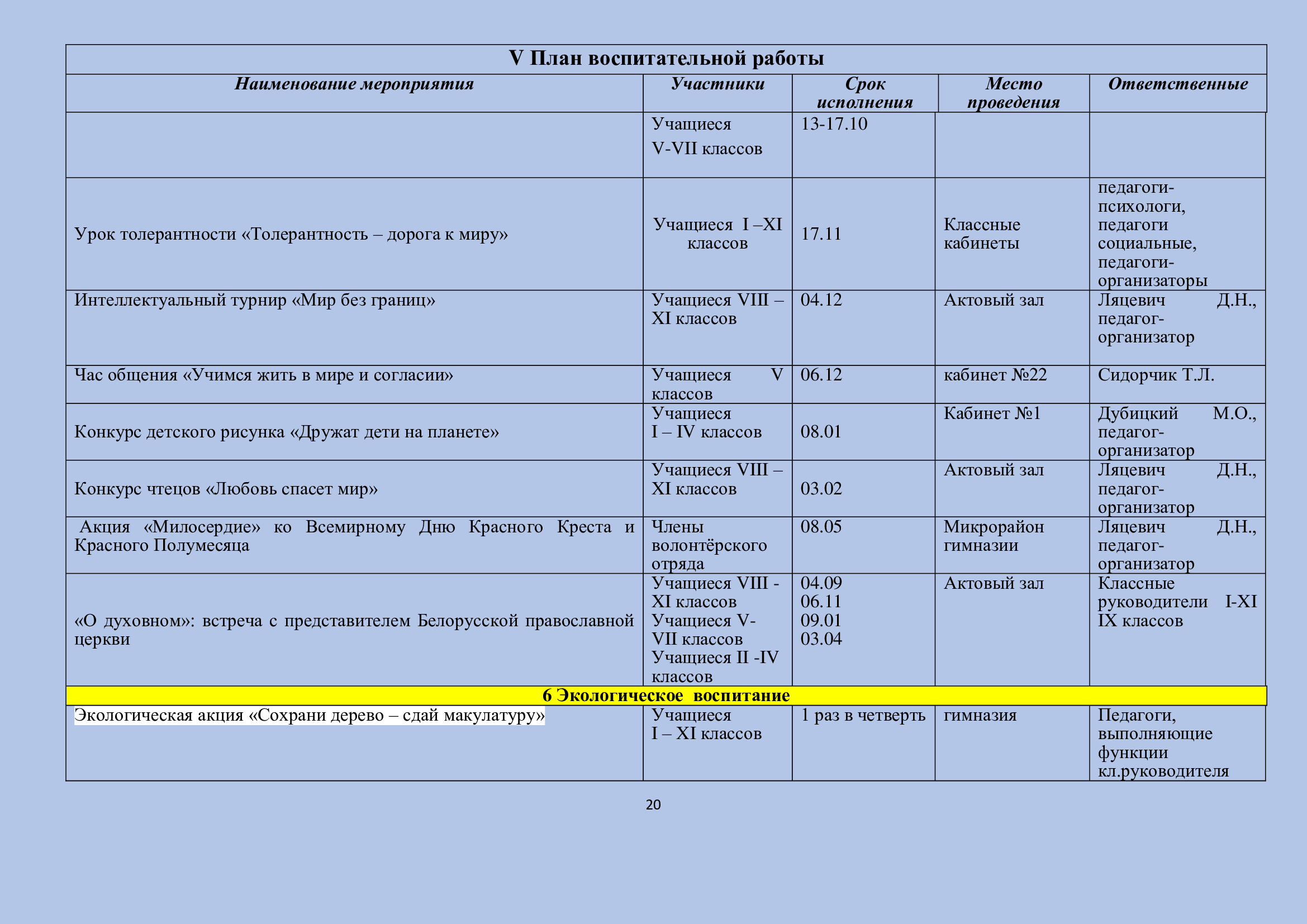 V План воспитательной работы

| Наименование мероприятия | Участники | Срок исполнения | Место проведения | Ответственные |
|---|---|---|---|---|
| | Учащиеся V-VII классов | 13-17.10 | | |
| Урок толерантности «Толерантность – дорога к миру» | Учащиеся I –XI классов | 17.11 | Классные кабинеты | педагоги-психологи, педагоги социальные, педагоги-организаторы |
| Интеллектуальный турнир «Мир без границ» | Учащиеся VIII – XI классов | 04.12 | Актовый зал | Ляцевич Д.Н., педагог-организатор |
| Час общения «Учимся жить в мире и согласии» | Учащиеся V классов | 06.12 | кабинет №22 | Сидорчик Т.Л. |
| Конкурс детского рисунка «Дружат дети на планете» | Учащиеся I – IV классов | 08.01 | Кабинет №1 | Дубицкий М.О., педагог-организатор |
| Конкурс чтецов «Любовь спасет мир» | Учащиеся VIII – XI классов | 03.02 | Актовый зал | Ляцевич Д.Н., педагог-организатор |
| Акция «Милосердие» ко Всемирному Дню Красного Креста и Красного Полумесяца | Члены волонтёрского отряда | 08.05 | Микрорайон гимназии | Ляцевич Д.Н., педагог-организатор |
| «О духовном»: встреча с представителем Белорусской православной церкви | Учащиеся VIII - XI классов Учащиеся V-VII классов Учащиеся II -IV классов | 04.09 06.11 09.01 03.04 | Актовый зал | Классные руководители I-XI IX классов |
| 6 Экологическое воспитание | | | | |
| Экологическая акция «Сохрани дерево – сдай макулатуру» | Учащиеся I – XI классов | 1 раз в четверть | гимназия | Педагоги, выполняющие функции кл.руководителя |

20